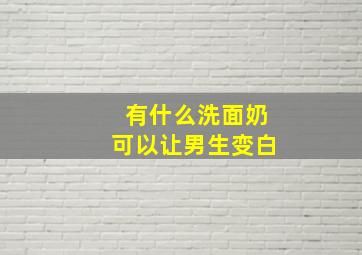 有什么洗面奶
可以让男生变白